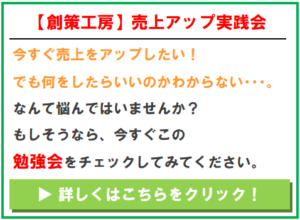 【創策工房】売上アップ実践会

今すぐ売上をアップしたい！

でも何をしたらいいのかわからない・・・。

なんて悩んではいませんか？

もしそうなら、今すぐこの

勉強会をチェックしてみてください。

▶ 詳しくはこちらをクリック！